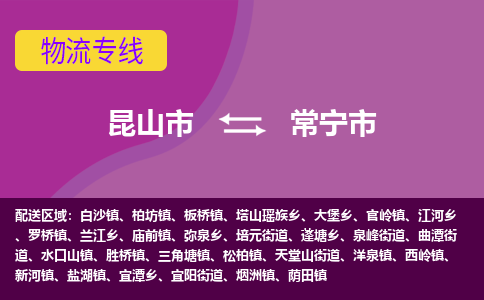 物流专线

昆山市 常宁市

配送区域：白沙镇、柏坊镇、板桥镇、塔山瑶族乡、大堡乡、官岭镇、江河乡、罗桥镇、兰江乡、庙前镇、弥泉乡、培元街道、蓬塘乡、泉峰街道、曲潭街道、水口山镇、胜桥镇、三角塘镇、松柏镇、天堂山街道、洋泉镇、西岭镇、新河镇、盐湖镇、宜潭乡、宜阳街道、烟洲镇、荫田镇